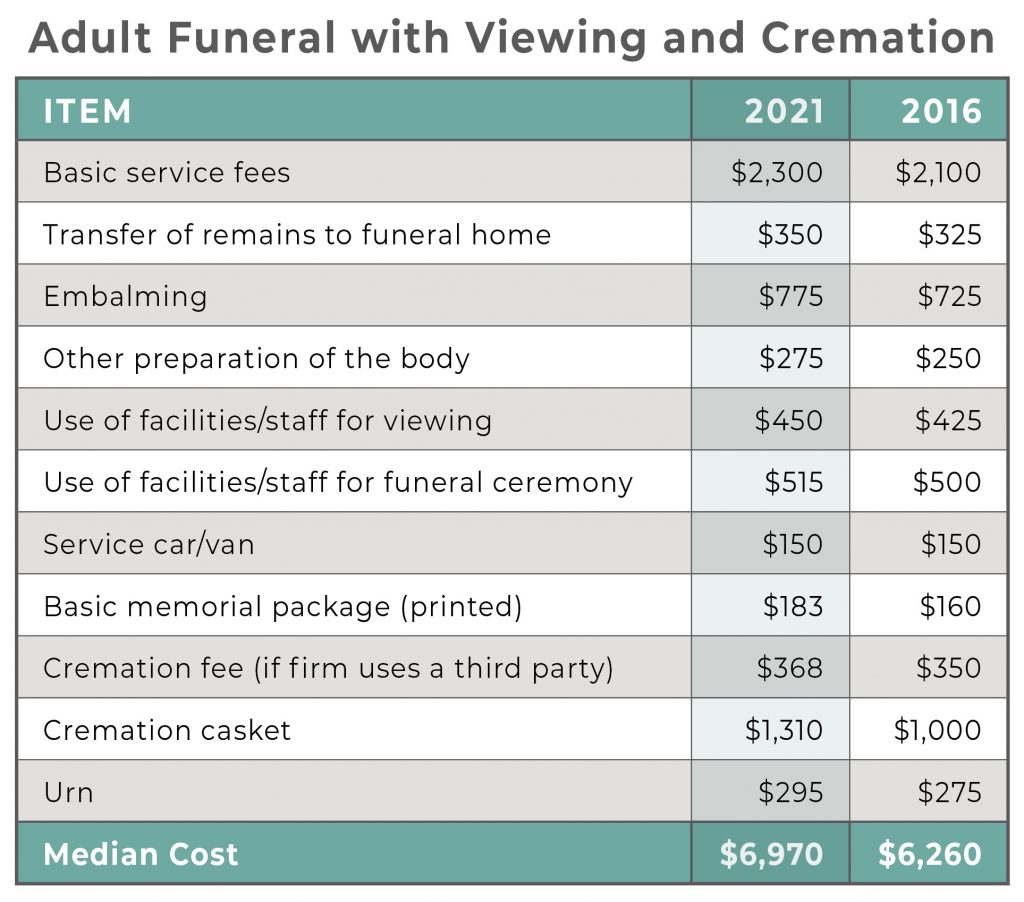 Adult Funeral with Viewing and Cremation

| ITEM | 2021 | 2016 |
|---|---|---|
| Basic service fees | \$2,300 | \$2,100 |
| Transfer of remains to funeral home | \$350 | \$325 |
| Embalming | \$775 | \$725 |
| Other preparation of the body | \$275 | \$250 |
| Use of facilities/staff for viewing | \$450 | \$425 |
| Use of facilities/staff for funeral ceremony | \$515 | \$500 |
| Service car/van | \$150 | \$150 |
| Basic memorial package (printed) | \$183 | \$160 |
| Cremation fee (if firm uses a third party) | \$368 | \$350 |
| Cremation casket | \$1,310 | \$1,000 |
| Urn | \$295 | \$275 |
| Median Cost | \$6,970 | \$6,260 |